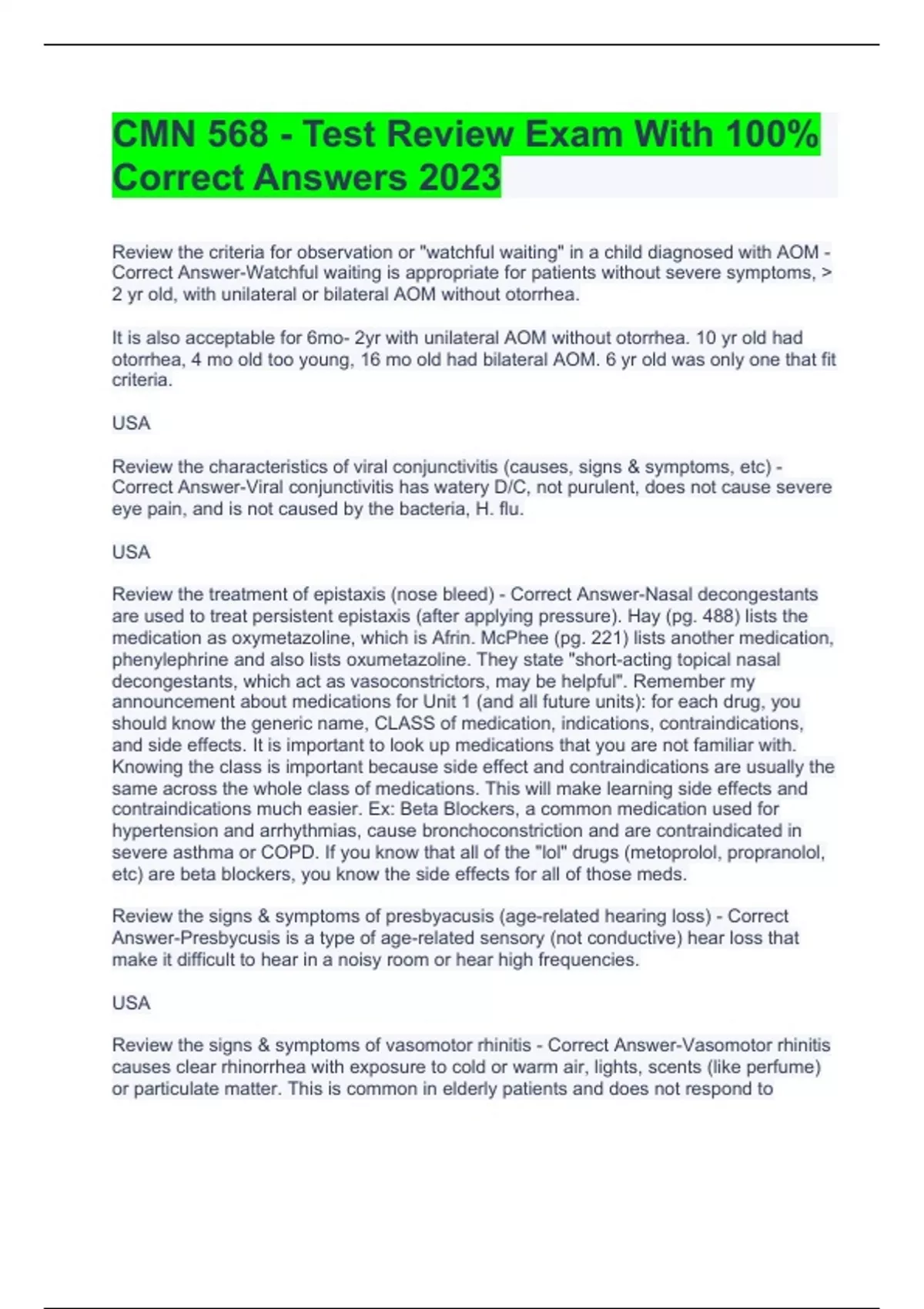 CMN 568 - Test Review Exam With 100% Correct Answers 2023

Review the criteria for observation or "watchful waiting" in a child diagnosed with AOM - Correct Answer-Watchful waiting is appropriate for patients without severe symptoms, > 2 yr old, with unilateral or bilateral AOM without otorrhea.

It is also acceptable for 6mo- 2yr with unilateral AOM without otorrhea. 10 yr old had otorrhea, 4 mo old too young, 16 mo old had bilateral AOM. 6 yr old was only one that fit criteria.

USA

Review the characteristics of viral conjunctivitis (causes, signs & symptoms, etc) - Correct Answer-Viral conjunctivitis has watery D/C, not purulent, does not cause severe eye pain, and is not caused by the bacteria, H. flu.

USA

Review the treatment of epistaxis (nose bleed) - Correct Answer-Nasal decongestants are used to treat persistent epistaxis (after applying pressure). Hay (pg. 488) lists the medication as oxymetazoline, which is Afrin. McPhee (pg. 221) lists another medication, phenylephrine and also lists oxumetazoline. They state "short-acting topical nasal decongestants, which act as vasoconstrictors, may be helpful". Remember my announcement about medications for Unit 1 (and all future units): for each drug, you should know the generic name, CLASS of medication, indications, contraindications, and side effects. It is important to look up medications that you are not familiar with. Knowing the class is important because side effect and contraindications are usually the same across the whole class of medications. This will make learning side effects and contraindications much easier. Ex: Beta Blockers, a common medication used for hypertension and arrhythmias, cause bronchoconstriction and are contraindicated in severe asthma or COPD. If you know that all of the "lol" drugs (metoprolol, propranolol, etc) are beta blockers, you know the side effects for all of those meds.

Review the signs & symptoms of presbyacusis (age-related hearing loss) - Correct Answer-Presbycusis is a type of age-related sensory (not conductive) hear loss that make it difficult to hear in a noisy room or hear high frequencies.

USA

Review the signs & symptoms of vasomotor rhinitis - Correct Answer-Vasomotor rhinitis causes clear rhinorrhea with exposure to cold or warm air, lights, scents (like perfume) or particulate matter. This is common in elderly patients and does not respond to